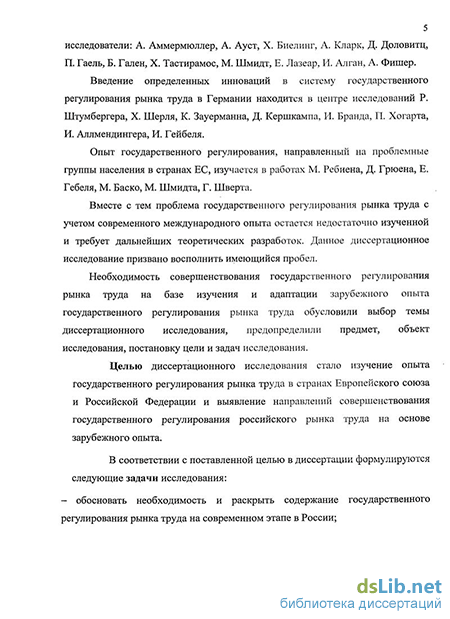 5

исследователи: А. Аммермюллер, А. Ауст, Х. Биелинг, А. Кларк, Д. Доловитц, П. Гаель, Б. Гален, Х. Тастирамос, М. Шмидт, Е. Лазеар, И. Алган, А. Фишер.

Введение определенных инноваций в систему государственного регулирования рынка труда в Германии находится в центре исследований Р. Штумбергера, Х. Шерля, К. Зауерманна, Д. Кершкампа, И. Бранда, П. Хогарта, И. Аллмендингера, И. Гейбеля.

Опыт государственного регулирования, направленный на проблемные группы населения в странах ЕС, изучается в работах М. Ребиена, Д. Грюена, Е. Гебеля, М. Баско, М. Шмидта, Г. Шверта.

Вместе с тем проблема государственного регулирования рынка труда с учетом современного международного опыта остается недостаточно изученной и требует дальнейших теоретических разработок. Данное диссертационное исследование призвано восполнить имеющийся пробел.

Необходимость совершенствования государственного регулирования рынка труда на базе изучения и адаптации зарубежного опыта государственного регулирования рынка труда обусловили выбор темы диссертационного исследования, предопределили предмет, объект исследования, постановку цели и задач исследования.

Целью диссертационного исследования стало изучение опыта государственного регулирования рынка труда в странах Европейского союза и Российской Федерации и выявление направлений совершенствования государственного регулирования российского рынка труда на основе зарубежного опыта.

В соответствии с поставленной целью в диссертации формулируются следующие задачи исследования:

– обосновать необходимость и раскрыть содержание государственного регулирования рынка труда на современном этапе в России;

dsLib.net
библиотека диссертаций